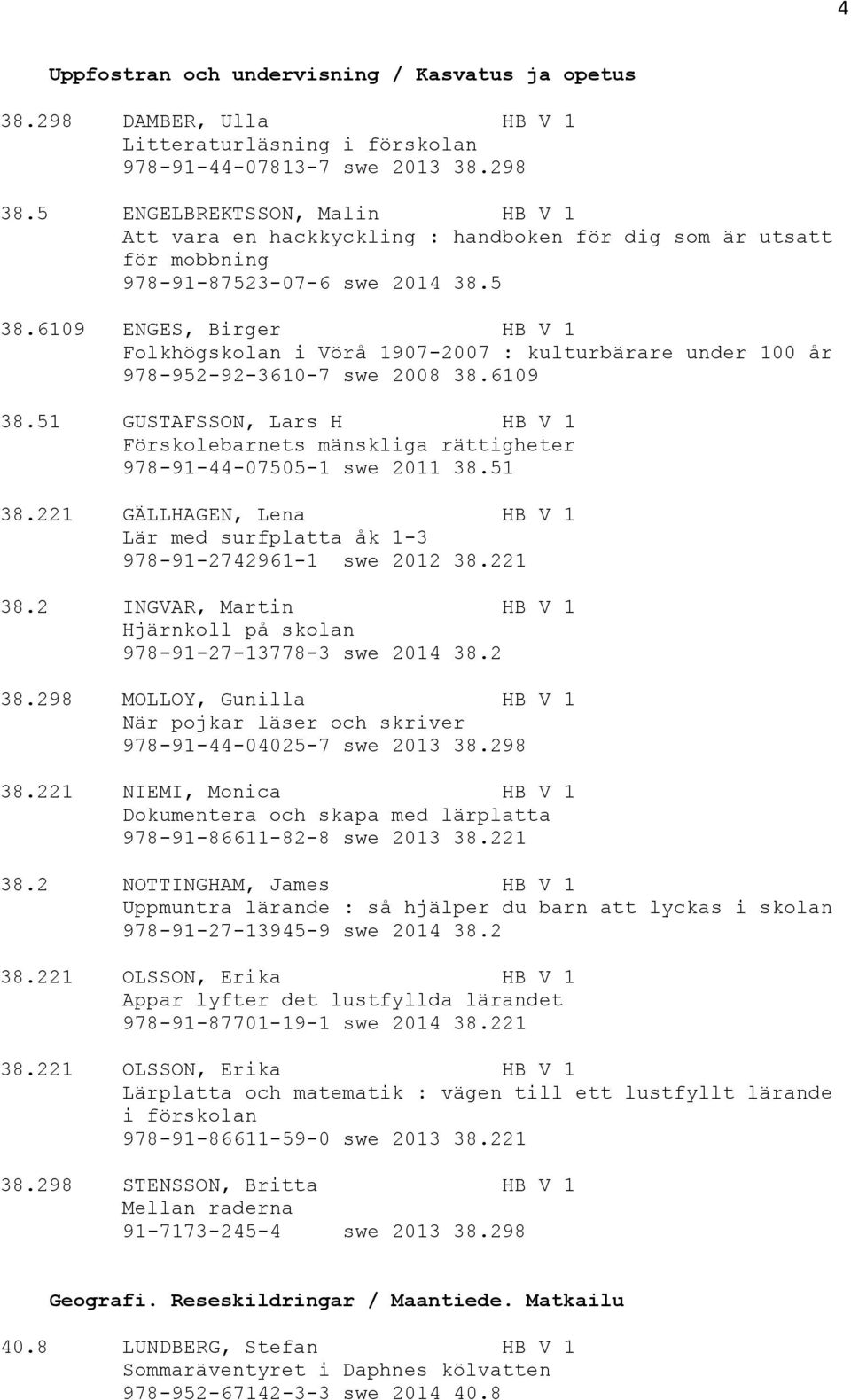 4

Uppfostran och undervisning / Kasvatus ja opetus

38.298 DAMBER, Ulla HB V 1
Litteraturläsning i förskolan
978-91-44-07813-7 swe 2013 38.298

38.5 ENGELBREKTSSON, Malin HB V 1
Att vara en hackkyckling : handboken för dig som är utsatt för mobbning
978-91-87523-07-6 swe 2014 38.5

38.6109 ENGES, Birger HB V 1
Folkhögskolan i Vörå 1907-2007 : kulturbärare under 100 år
978-952-92-3610-7 swe 2008 38.6109

38.51 GUSTAFSSON, Lars H HB V 1
Förskolebarnets mänskliga rättigheter
978-91-44-07505-1 swe 2011 38.51

38.221 GÄLLHAGEN, Lena HB V 1
Lär med surfplatta åk 1-3
978-91-2742961-1 swe 2012 38.221

38.2 INGVAR, Martin HB V 1
Hjärnkoll på skolan
978-91-27-13778-3 swe 2014 38.2

38.298 MOLLOY, Gunilla HB V 1
När pojkar läser och skriver
978-91-44-04025-7 swe 2013 38.298

38.221 NIEMI, Monica HB V 1
Dokumentera och skapa med lärplatta
978-91-86611-82-8 swe 2013 38.221

38.2 NOTTINGHAM, James HB V 1
Uppmuntra lärande : så hjälper du barn att lyckas i skolan
978-91-27-13945-9 swe 2014 38.2

38.221 OLSSON, Erika HB V 1
Appar lyfter det lustfyllda lärandet
978-91-87701-19-1 swe 2014 38.221

38.221 OLSSON, Erika HB V 1
Lärplatta och matematik : vägen till ett lustfyllt lärande i förskolan
978-91-86611-59-0 swe 2013 38.221

38.298 STENSSON, Britta HB V 1
Mellan raderna
91-7173-245-4 swe 2013 38.298

Geografi. Reseskildringar / Maantiede. Matkailu

40.8 LUNDBERG, Stefan HB V 1
Sommaräventyret i Daphnes kölvatten
978-952-67142-3-3 swe 2014 40.8